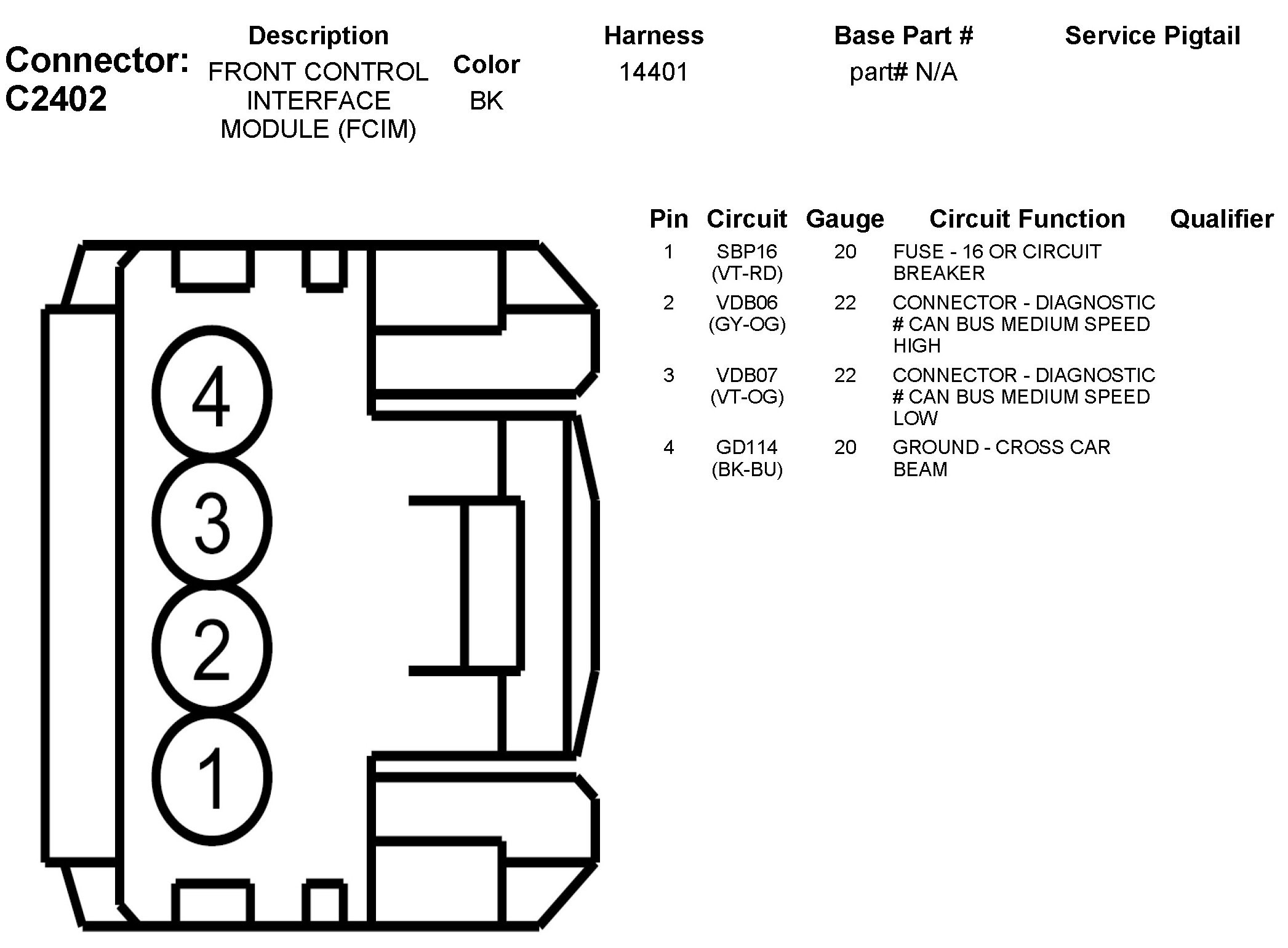 Connector: C2402

| Description | Color | Harness | Base Part # | Service Pigtail |
|---|---|---|---|---|
| FRONT CONTROL INTERFACE MODULE (FCIM) | BK | 14401 | part# N/A | |

| Pin | Circuit | Gauge | Circuit Function | Qualifier |
|---|---|---|---|---|
| 1 | SBP16 (VT-RD) | 20 | FUSE - 16 OR CIRCUIT BREAKER | |
| 2 | VDB06 (GY-OG) | 22 | CONNECTOR - DIAGNOSTIC # CAN BUS MEDIUM SPEED HIGH | |
| 3 | VDB07 (VT-OG) | 22 | CONNECTOR - DIAGNOSTIC # CAN BUS MEDIUM SPEED LOW | |
| 4 | GD114 (BK-BU) | 20 | GROUND - CROSS CAR BEAM | |

4
3
2
1